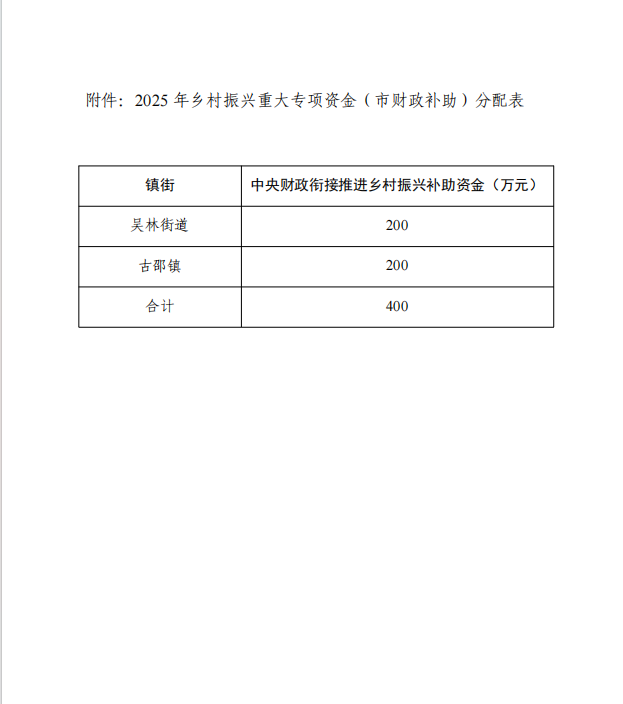 附件：2025年乡村振兴重大专项资金（市财政补助）分配表

| 镇街 | 中央财政衔接推进乡村振兴补助资金（万元） |
|---|---|
| 吴林街道 | 200 |
| 古邵镇 | 200 |
| 合计 | 400 |